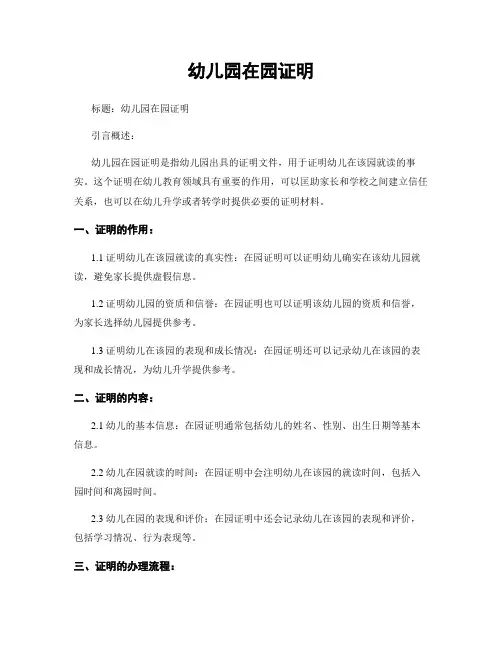 幼儿园在园证明

标题：幼儿园在园证明

引言概述：

幼儿园在园证明是指幼儿园出具的证明文件，用于证明幼儿在该园就读的事实。这个证明在幼儿教育领域具有重要的作用，可以匡助家长和学校之间建立信任关系，也可以在幼儿升学或者转学时提供必要的证明材料。

一、证明的作用：

1.1 证明幼儿在该园就读的真实性：在园证明可以证明幼儿确实在该幼儿园就读，避免家长提供虚假信息。

1.2 证明幼儿园的资质和信誉：在园证明也可以证明该幼儿园的资质和信誉，为家长选择幼儿园提供参考。

1.3 证明幼儿在该园的表现和成长情况：在园证明还可以记录幼儿在该园的表现和成长情况，为幼儿升学提供参考。

二、证明的内容：

2.1 幼儿的基本信息：在园证明通常包括幼儿的姓名、性别、出生日期等基本信息。

2.2 幼儿在园就读的时间：在园证明中会注明幼儿在该园的就读时间，包括入园时间和离园时间。

2.3 幼儿在园的表现和评价：在园证明中还会记录幼儿在该园的表现和评价，包括学习情况、行为表现等。

三、证明的办理流程：